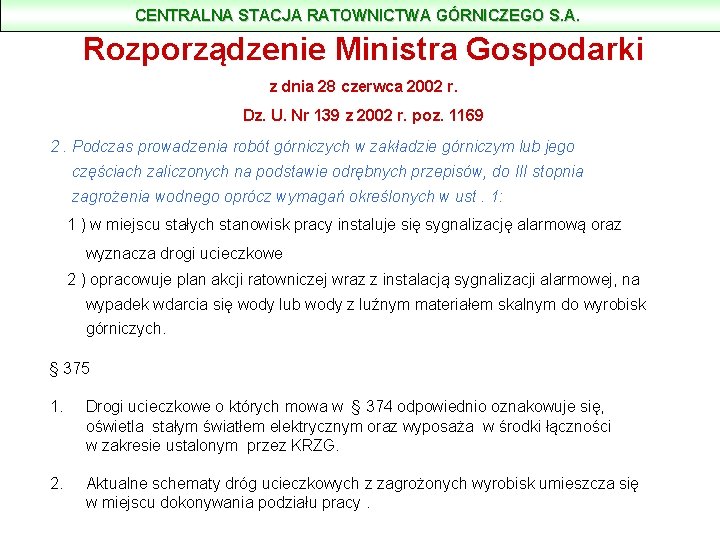 CENTRALNA STACJA RATOWNICTWA GÓRNICZEGO S.A.

Rozporządzenie Ministra Gospodarki

z dnia 28 czerwca 2002 r.

Dz. U. Nr 139 z 2002 r. poz. 1169

2 . Podczas prowadzenia robót górniczych w zakładzie górniczym lub jego częściach zaliczonych na podstawie odrębnych przepisów, do III stopnia zagrożenia wodnego oprócz wymagań określonych w ust . 1:

1 ) w miejscu stałych stanowisk pracy instaluje się sygnalizację alarmową oraz wyznacza drogi ucieczkowe

2 ) opracowuje plan akcji ratowniczej wraz z instalacją sygnalizacji alarmowej, na wypadek wdarcia się wody lub wody z luźnym materiałem skalnym do wyrobisk górniczych.

§ 375

1. Drogi ucieczkowe o których mowa w § 374 odpowiednio oznakowuje się, oświetla stałym światłem elektrycznym oraz wyposaża w środki łączności w zakresie ustalonym przez KRZG.

2. Aktualne schematy dróg ucieczkowych z zagrożonych wyrobisk umieszcza się w miejscu dokonywania podziału pracy .